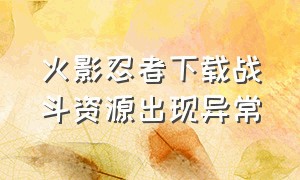 火影忍者下载战斗资源出现异常